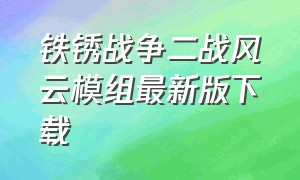 铁锈战争二战风云模组最新版下载